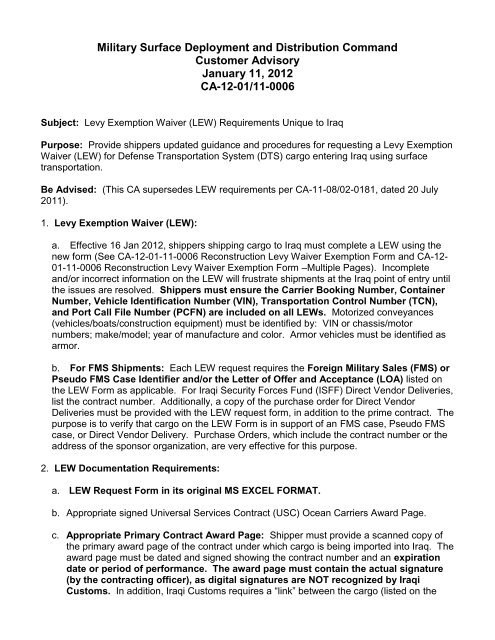 Military Surface Deployment and Distribution Command
Customer Advisory
January 11, 2012
CA-12-01/11-0006

Subject: Levy Exemption Waiver (LEW) Requirements Unique to Iraq

Purpose: Provide shippers updated guidance and procedures for requesting a Levy Exemption Waiver (LEW) for Defense Transportation System (DTS) cargo entering Iraq using surface transportation.

Be Advised: (This CA supersedes LEW requirements per CA-11-08/02-0181, dated 20 July 2011).

1. Levy Exemption Waiver (LEW):

a. Effective 16 Jan 2012, shippers shipping cargo to Iraq must complete a LEW using the new form (See CA-12-01-11-0006 Reconstruction Levy Waiver Exemption Form and CA-12-01-11-0006 Reconstruction Levy Waiver Exemption Form –Multiple Pages). Incomplete and/or incorrect information on the LEW will frustrate shipments at the Iraq point of entry until the issues are resolved. Shippers must ensure the Carrier Booking Number, Container Number, Vehicle Identification Number (VIN), Transportation Control Number (TCN), and Port Call File Number (PCFN) are included on all LEWs. Motorized conveyances (vehicles/boats/construction equipment) must be identified by: VIN or chassis/motor numbers; make/model; year of manufacture and color. Armor vehicles must be identified as armor.

b. For FMS Shipments: Each LEW request requires the Foreign Military Sales (FMS) or Pseudo FMS Case Identifier and/or the Letter of Offer and Acceptance (LOA) listed on the LEW Form as applicable. For Iraqi Security Forces Fund (ISFF) Direct Vendor Deliveries, list the contract number. Additionally, a copy of the purchase order for Direct Vendor Deliveries must be provided with the LEW request form, in addition to the prime contract. The purpose is to verify that cargo on the LEW Form is in support of an FMS case, Pseudo FMS case, or Direct Vendor Delivery. Purchase Orders, which include the contract number or the address of the sponsor organization, are very effective for this purpose.

2. LEW Documentation Requirements:

a. LEW Request Form in its original MS EXCEL FORMAT.

b. Appropriate signed Universal Services Contract (USC) Ocean Carriers Award Page.

c. Appropriate Primary Contract Award Page: Shipper must provide a scanned copy of the primary award page of the contract under which cargo is being imported into Iraq. The award page must be dated and signed showing the contract number and an expiration date or period of performance. The award page must contain the actual signature (by the contracting officer), as digital signatures are NOT recognized by Iraqi Customs. In addition, Iraqi Customs requires a "link" between the cargo (listed on the